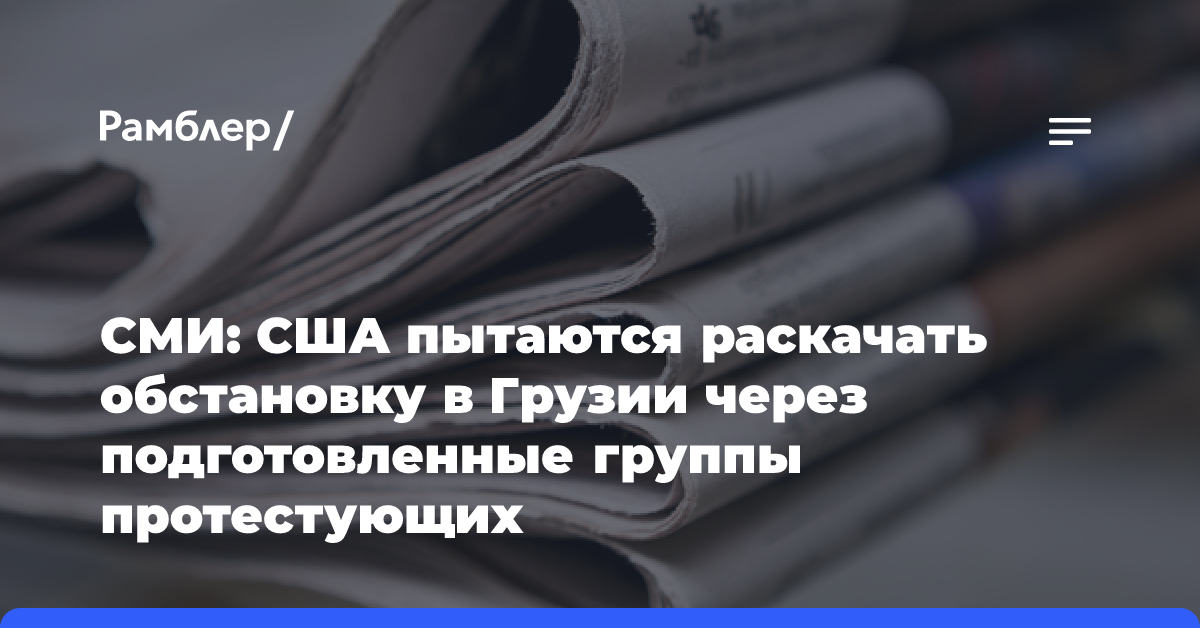 Рамблер/

СМИ: США пытаются раскачать обстановку в Грузии через подготовленные группы протестующих